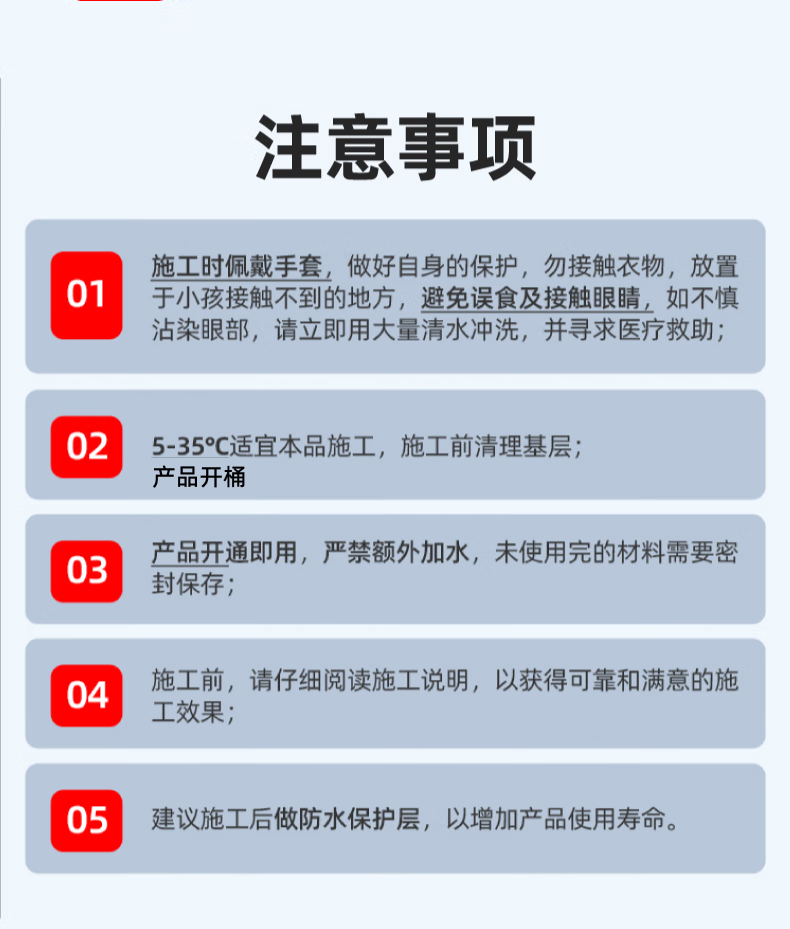 注意事项

01
施工时佩戴手套，做好自身的保护，勿接触衣物，放置于小孩接触不到的地方，避免误食及接触眼睛，如不慎沾染眼部，请立即用大量清水冲洗，并寻求医疗救助；

02
5-35℃适宜本品施工，施工前清理基层；
产品开桶

03
产品开通即用，严禁额外加水，未使用完的材料需要密封保存；

04
施工前，请仔细阅读施工说明，以获得可靠和满意的施工效果；

05
建议施工后做防水保护层，以增加产品使用寿命。